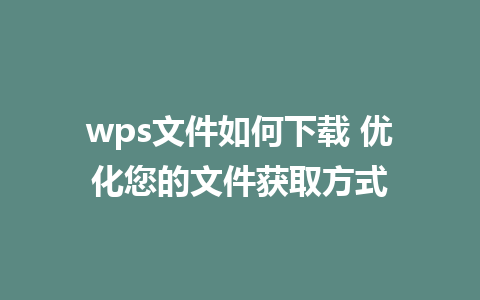 wps文件如何下载 优化您的文件获取方式